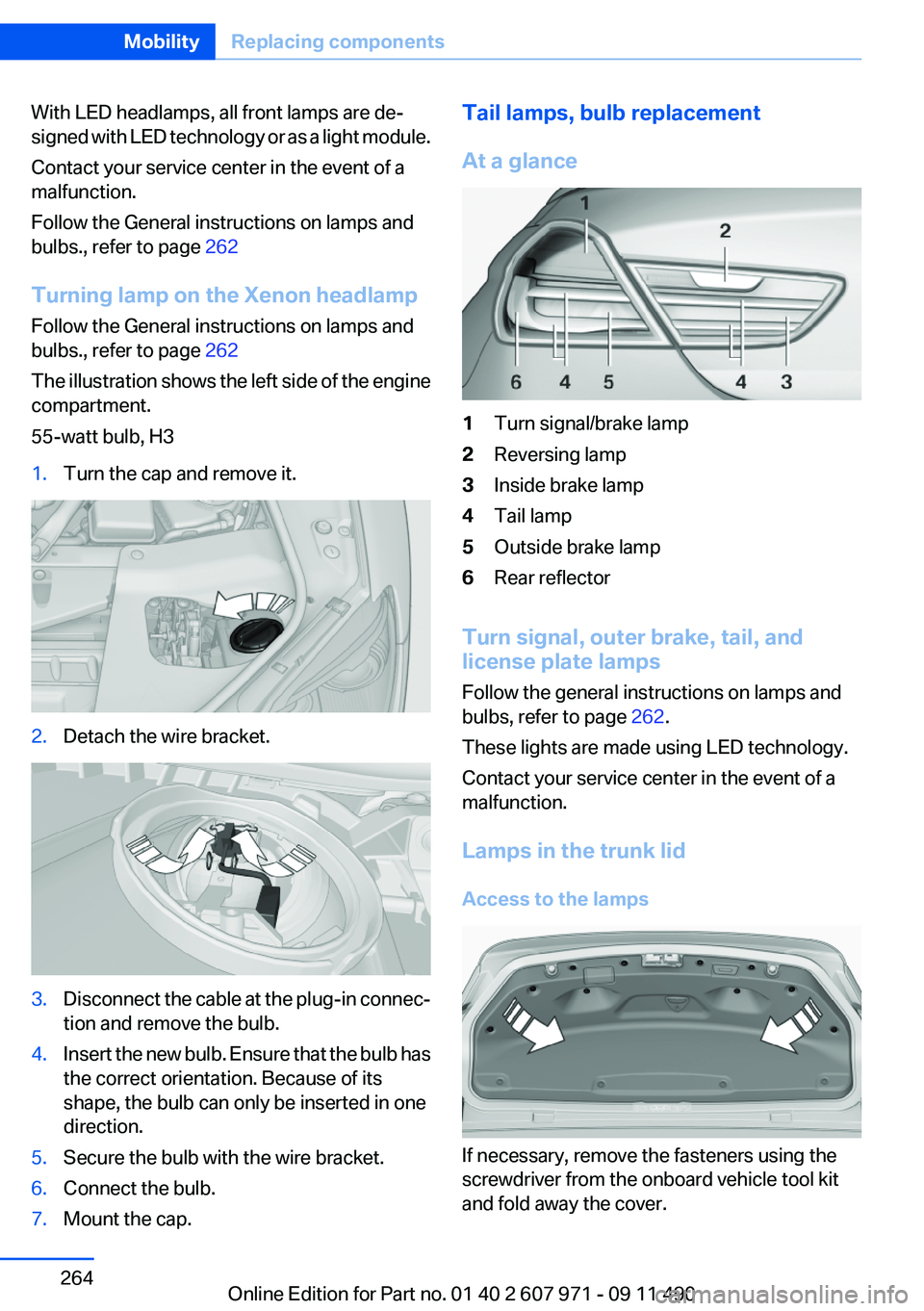 Mobility Replacing components

With LED headlamps, all front lamps are designed with LED technology or as a light module.

Contact your service center in the event of a malfunction.

Follow the General instructions on lamps and bulbs., refer to page 262

Turning lamp on the Xenon headlamp

Follow the General instructions on lamps and bulbs., refer to page 262

The illustration shows the left side of the engine compartment.

55-watt bulb, H3

1. Turn the cap and remove it.

2. Detach the wire bracket.

3. Disconnect the cable at the plug-in connection and remove the bulb.
4. Insert the new bulb. Ensure that the bulb has the correct orientation. Because of its shape, the bulb can only be inserted in one direction.
5. Secure the bulb with the wire bracket.
6. Connect the bulb.
7. Mount the cap.

Tail lamps, bulb replacement

At a glance

1 2 6 4 5 4 3

1 Turn signal/brake lamp
2 Reversing lamp
3 Inside brake lamp
4 Tail lamp
5 Outside brake lamp
6 Rear reflector

Turn signal, outer brake, tail, and license plate lamps

Follow the general instructions on lamps and bulbs, refer to page 262.

These lights are made using LED technology.

Contact your service center in the event of a malfunction.

Lamps in the trunk lid

Access to the lamps

If necessary, remove the fasteners using the screwdriver from the onboard vehicle tool kit and fold away the cover.

264

Online Edition for Part no. 01 40 2 607 971 - 09 11 490 carmanualsonline.info